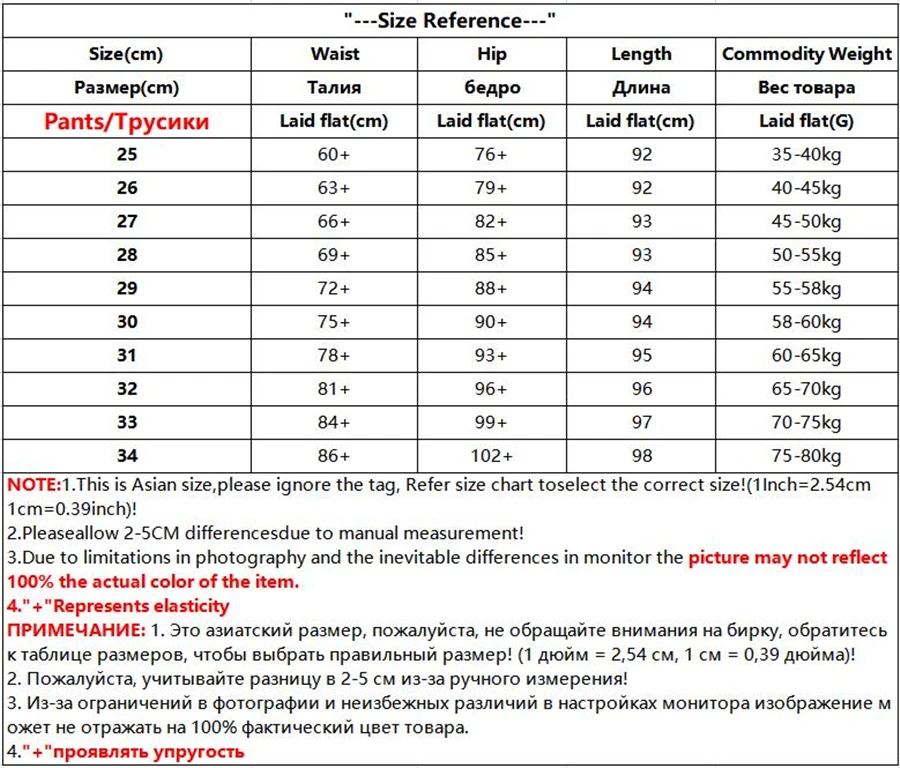 "---Size Reference---"

| Size(cm) | Waist | Hip | Length | Commodity Weight |
|---|---|---|---|---|
| Размер(cm) | Талия | бедро | Длина | Вес товара |
| Pants/Трусики | Laid flat(cm) | Laid flat(cm) | Laid flat(cm) | Laid flat(G) |
| 25 | 60+ | 76+ | 92 | 35-40kg |
| 26 | 63+ | 79+ | 92 | 40-45kg |
| 27 | 66+ | 82+ | 93 | 45-50kg |
| 28 | 69+ | 85+ | 93 | 50-55kg |
| 29 | 72+ | 88+ | 94 | 55-58kg |
| 30 | 75+ | 90+ | 94 | 58-60kg |
| 31 | 78+ | 93+ | 95 | 60-65kg |
| 32 | 81+ | 96+ | 96 | 65-70kg |
| 33 | 84+ | 99+ | 97 | 70-75kg |
| 34 | 86+ | 102+ | 98 | 75-80kg |

NOTE:1.This is Asian size,please ignore the tag, Refer size chart toselect the correct size!(1Inch=2.54cm 1cm=0.39inch)!
2.Pleaseallow 2-5CM differencesdue to manual measurement!
3.Due to limitations in photography and the inevitable differences in monitor the picture may not reflect 100% the actual color of the item.
4."+"Represents elasticity
ПРИМЕЧАНИЕ: 1. Это азиатский размер, пожалуйста, не обращайте внимания на бирку, обратитесь к таблице размеров, чтобы выбрать правильный размер! (1 дюйм = 2,54 см, 1 см = 0,39 дюйма)!
2. Пожалуйста, учитывайте разницу в 2-5 см из-за ручного измерения!
3. Из-за ограничений в фотографии и неизбежных различий в настройках монитора изображение м ожет не отражать на 100% фактический цвет товара.
4."+"проявлять упругость